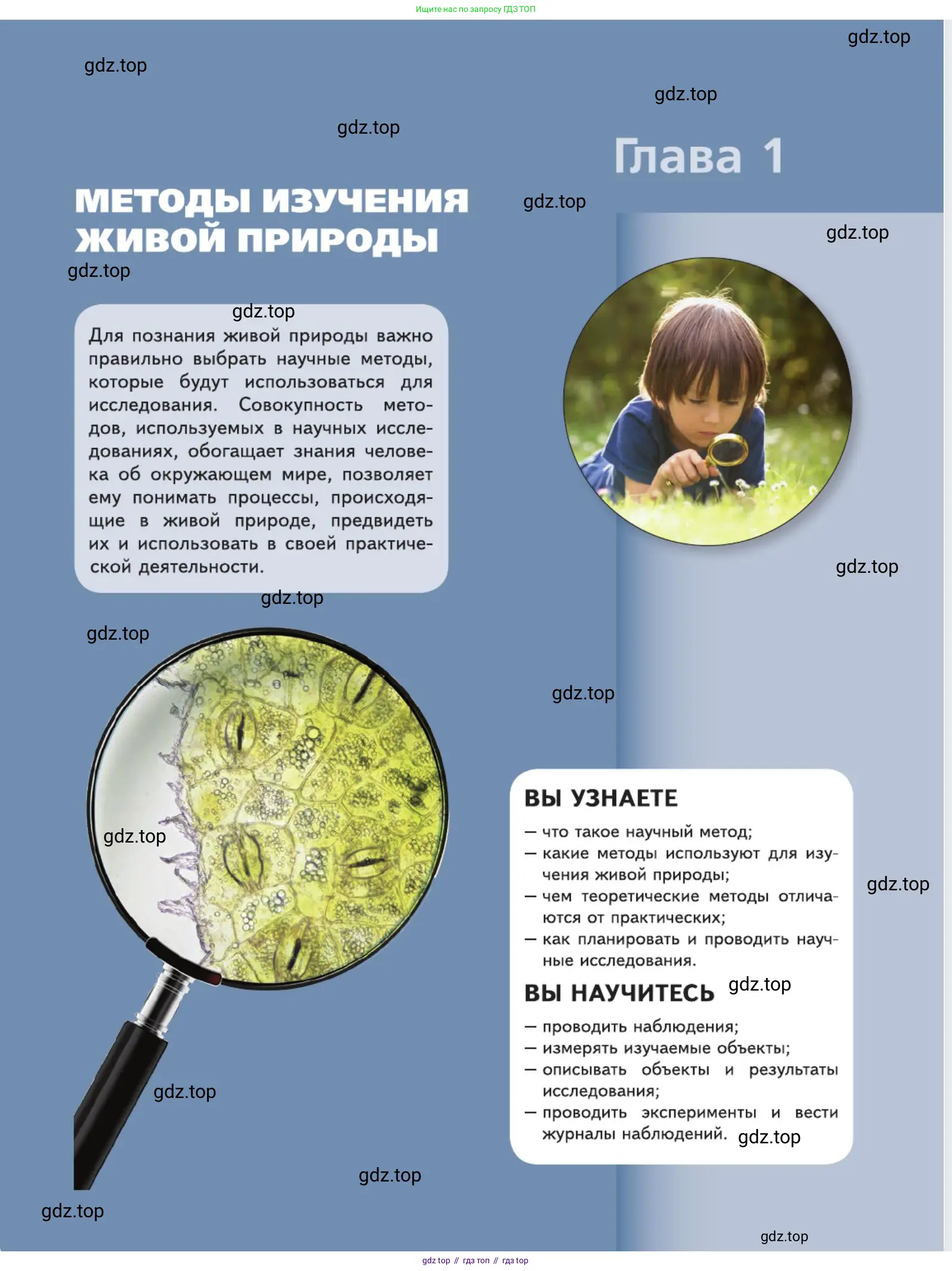 Ищите нас по запросу ГДЗ ТОП

gdz.top

gdz.top

gdz.top

gdz.top

Глава 1

МЕТОДЫ ИЗУЧЕНИЯ ЖИВОЙ ПРИРОДЫ

gdz.top

gdz.top

gdz.top

gdz.top

Для познания живой природы важно правильно выбрать научные методы, которые будут использоваться для исследования. Совокупность методов, используемых в научных исследованиях, обогащает знания человека об окружающем мире, позволяет ему понимать процессы, происходящие в живой природе, предвидеть их и использовать в своей практической деятельности.

gdz.top

gdz.top

gdz.top

gdz.top

gdz.top

ВЫ УЗНАЕТЕ

— что такое научный метод;
— какие методы используют для изучения живой природы;
— чем теоретические методы отличаются от практических;
— как планировать и проводить научные исследования.

gdz.top

ВЫ НАУЧИТЕСЬ

gdz.top

— проводить наблюдения;
— измерять изучаемые объекты;
— описывать объекты и результаты исследования;
— проводить эксперименты и вести журналы наблюдений.

gdz.top

gdz.top

gdz.top

gdz.top

gdz.top

gdz top // гдз топ // гдз top